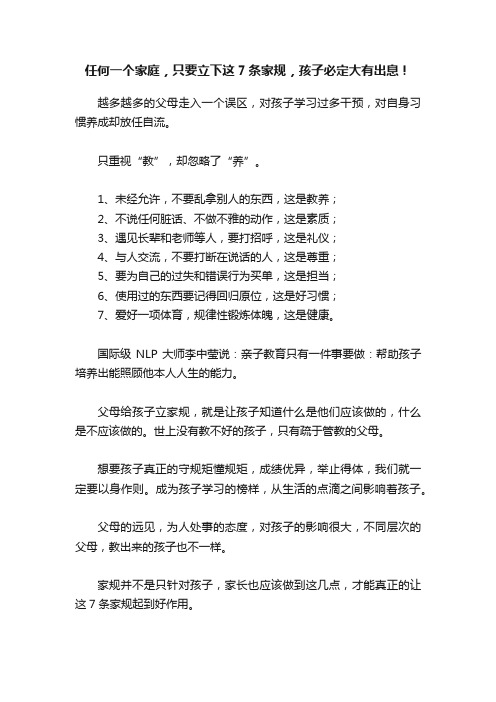 任何一个家庭，只要立下这 7 条家规，孩子必定大有出息！

越多越多的父母走入一个误区，对孩子学习过多干预，对自身习惯养成却放任自流。

只重视“教”，却忽略了“养”。

1、未经允许，不要乱拿别人的东西，这是教养；
2、不说任何脏话、不做不雅的动作，这是素质；
3、遇见长辈和老师等人，要打招呼，这是礼仪；
4、与人交流，不要打断在说话的人，这是尊重；
5、要为自己的过失和错误行为买单，这是担当；
6、使用过的东西要记得回归原位，这是好习惯；
7、爱好一项体育，规律性锻炼体魄，这是健康。

国际级 NLP 大师李中莹说：亲子教育只有一件事要做：帮助孩子培养出能照顾他本人人生的能力。

父母给孩子立家规，就是让孩子知道什么是他们应该做的，什么是不应该做的。世上没有教不好的孩子，只有疏于管教的父母。

想要孩子真正的守规矩懂规矩，成绩优异，举止得体，我们就一定要以身作则。成为孩子学习的榜样，从生活的点滴之间影响着孩子。

父母的远见，为人处事的态度，对孩子的影响很大，不同层次的父母，教出来的孩子也不一样。

家规并不是只针对孩子，家长也应该做到这几点，才能真正的让这 7 条家规起到好作用。